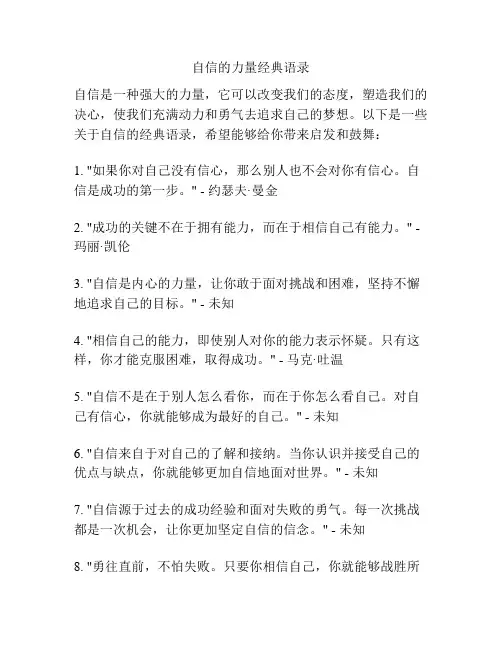 自信的力量经典语录

自信是一种强大的力量，它可以改变我们的态度，塑造我们的决心，使我们充满动力和勇气去追求自己的梦想。以下是一些关于自信的经典语录，希望能够给你带来启发和鼓舞：

1. "如果你对自己没有信心，那么别人也不会对你有信心。自信是成功的第一步。" - 约瑟夫·曼金

2. "成功的关键不在于拥有能力，而在于相信自己有能力。" - 玛丽·凯伦

3. "自信是内心的力量，让你敢于面对挑战和困难，坚持不懈地追求自己的目标。" - 未知

4. "相信自己的能力，即使别人对你的能力表示怀疑。只有这样，你才能克服困难，取得成功。" - 马克·吐温

5. "自信不是在于别人怎么看你，而在于你怎么看自己。对自己有信心，你就能够成为最好的自己。" - 未知

6. "自信来自于对自己的了解和接纳。当你认识并接受自己的优点与缺点，你就能够更加自信地面对世界。" - 未知

7. "自信源于过去的成功经验和面对失败的勇气。每一次挑战都是一次机会，让你更加坚定自信的信念。" - 未知

8. "勇往直前，不怕失败。只要你相信自己，你就能够战胜所